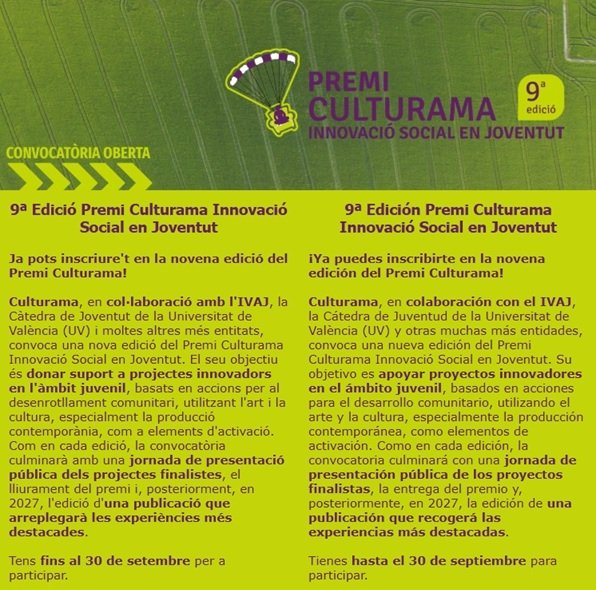 PREMI CULTURAMA
INNOVACIÓ SOCIAL EN JOVENTUT

9ª edició

CONVOCATÒRIA OBERTA

9ª Edició Premi Culturama Innovació Social en Joventut

Ja pots inscriure't en la novena edició del Premi Culturama!

Culturama, en col·laboració amb l'IVAJ, la Càtedra de Joventut de la Universitat de València (UV) i moltes altres més entitats, convoca una nova edició del Premi Culturama Innovació Social en Joventut. El seu objectiu és donar suport a projectes innovadors en l'àmbit juvenil, basats en accions per al desenrotllament comunitari, utilitzant l'art i la cultura, especialment la producció contemporània, com a elements d'activació. Com en cada edició, la convocatòria culminarà amb una jornada de presentació pública dels projectes finalistes, el lliurament del premi i, posteriorment, en 2027, l'edició d'una publicació que arreplegarà les experiències més destacades.

Tens fins al 30 de setembre per a participar.

9ª Edición Premi Culturama Innovació Social en Joventut

¡Ya puedes inscribirte en la novena edición del Premi Culturama!

Culturama, en colaboración con el IVAJ, la Cátedra de Juventud de la Universitat de València (UV) y otras muchas más entidades, convoca una nueva edición del Premi Culturama Innovació Social en Joventut. Su objetivo es apoyar proyectos innovadores en el ámbito juvenil, basados en acciones para el desarrollo comunitario, utilizando el arte y la cultura, especialmente la producción contemporánea, como elementos de activación. Como en cada edición, la convocatoria culminará con una jornada de presentación pública de los proyectos finalistas, la entrega del premio y, posteriormente, en 2027, la edición de una publicación que recogerá las experiencias más destacadas.

Tienes hasta el 30 de septiembre para participar.